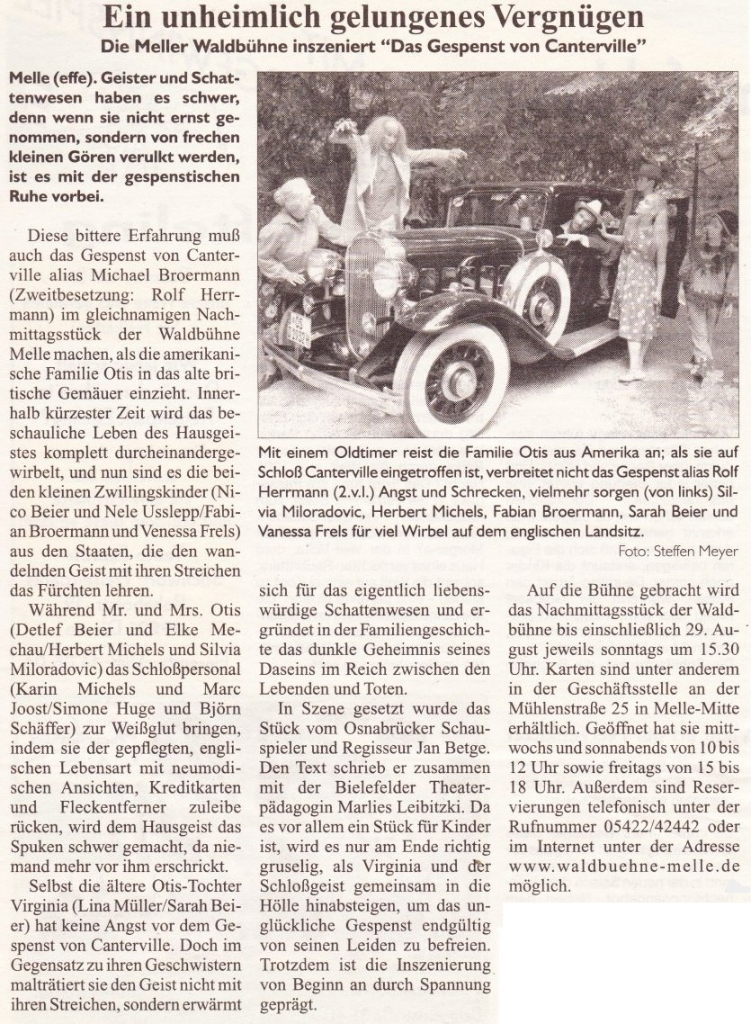 Ein unheimlich gelungenes Vergnügen

Die Meller Waldbühne inszeniert "Das Gespenst von Canterville"

Melle (effe). Geister und Schattenwesen haben es schwer, denn wenn sie nicht ernst genommen, sondern von frechen kleinen Gören verulkt werden, ist es mit der gespenstischen Ruhe vorbei.

Diese bittere Erfahrung muß auch das Gespenst von Canterville alias Michael Broermann (Zweitbesetzung: Rolf Herrmann) im gleichnamigen Nachmittagsstück der Waldbühne Melle machen, als die amerikanische Familie Otis in das alte britische Gemäuer einzieht. Innerhalb kürzester Zeit wird das beschauliche Leben des Hausgeistes komplett durcheinandergewirbelt, und nun sind es die beiden kleinen Zwillingskinder (Nico Beier und Nele Usslepp/Fabian Broermann und Venessa Frels) aus den Staaten, die den wandelnden Geist mit ihren Streichen das Fürchten lehren.

Während Mr. und Mrs. Otis (Detlef Beier und Elke Mechau/Herbert Michels und Silvia Miloradovic) das Schloßpersonal (Karin Michels und Marc Joost/Simone Huge und Björn Schäffer) zur Weißglut bringen, indem sie der gepflegten, englischen Lebensart mit neumodischen Ansichten, Kreditkarten und Fleckentferner zuleibe rücken, wird dem Hausgeist das Spuken schwer gemacht, da niemand mehr vor ihm erschrickt.

Selbst die ältere Otis-Tochter Virginia (Lina Müller/Sarah Beier) hat keine Angst vor dem Gespenst von Canterville. Doch im Gegensatz zu ihren Geschwistern malträtiert sie den Geist nicht mit ihren Streichen, sondern erwärmt sich für das eigentlich liebenswürdige Schattenwesen und ergründet in der Familiengeschichte das dunkle Geheimnis seines Daseins im Reich zwischen den Lebenden und Toten.

In Szene gesetzt wurde das Stück vom Osnabrücker Schauspieler und Regisseur Jan Betge. Den Text schrieb er zusammen mit der Bielefelder Theaterpädagogin Marlies Leibitzki. Da es vor allem ein Stück für Kinder ist, wird es nur am Ende richtig gruselig, als Virginia und der Schloßgeist gemeinsam in die Hölle hinabsteigen, um das unglückliche Gespenst endgültig von seinen Leiden zu befreien. Trotzdem ist die Inszenierung von Beginn an durch Spannung geprägt.

Auf die Bühne gebracht wird das Nachmittagsstück der Waldbühne bis einschließlich 29. August jeweils sonntags um 15.30 Uhr. Karten sind unter anderem in der Geschäftsstelle an der Mühlenstraße 25 in Melle-Mitte erhältlich. Geöffnet hat sie mittwochs und sonnabends von 10 bis 12 Uhr sowie freitags von 15 bis 18 Uhr. Außerdem sind Reservierungen telefonisch unter der Rufnummer 05422/42442 oder im Internet unter der Adresse www.waldbuehne-melle.de möglich.

Mit einem Oldtimer reist die Familie Otis aus Amerika an; als sie auf Schloß Canterville eingetroffen ist, verbreitet nicht das Gespenst alias Rolf Herrmann (2.v.l.) Angst und Schrecken, vielmehr sorgen (von links) Silvia Miloradovic, Herbert Michels, Fabian Broermann, Sarah Beier und Vanessa Frels für viel Wirbel auf dem englischen Landsitz.

Foto: Steffen Meyer